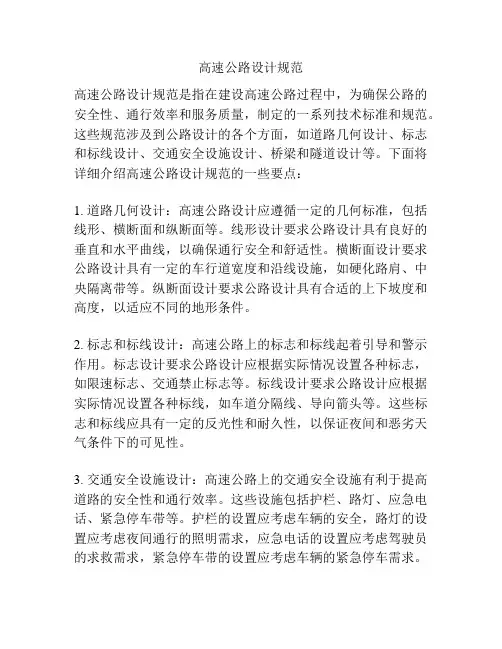 高速公路设计规范

高速公路设计规范是指在建设高速公路过程中，为确保公路的安全性、通行效率和服务质量，制定的一系列技术标准和规范。这些规范涉及到公路设计的各个方面，如道路几何设计、标志和标线设计、交通安全设施设计、桥梁和隧道设计等。下面将详细介绍高速公路设计规范的一些要点：

1. 道路几何设计：高速公路设计应遵循一定的几何标准，包括线形、横断面和纵断面等。线形设计要求公路设计具有良好的垂直和水平曲线，以确保通行安全和舒适性。横断面设计要求公路设计具有一定的车行道宽度和沿线设施，如硬化路肩、中央隔离带等。纵断面设计要求公路设计具有合适的上下坡度和高度，以适应不同的地形条件。

2. 标志和标线设计：高速公路上的标志和标线起着引导和警示作用。标志设计要求公路设计应根据实际情况设置各种标志，如限速标志、交通禁止标志等。标线设计要求公路设计应根据实际情况设置各种标线，如车道分隔线、导向箭头等。这些标志和标线应具有一定的反光性和耐久性，以保证夜间和恶劣天气条件下的可见性。

3. 交通安全设施设计：高速公路上的交通安全设施有利于提高道路的安全性和通行效率。这些设施包括护栏、路灯、应急电话、紧急停车带等。护栏的设置应考虑车辆的安全，路灯的设置应考虑夜间通行的照明需求，应急电话的设置应考虑驾驶员的求救需求，紧急停车带的设置应考虑车辆的紧急停车需求。